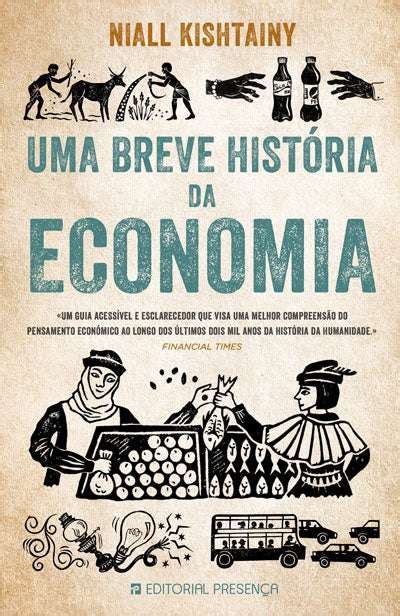 NIALL KISHTAINY

UMA BREVE HISTÓRIA DA ECONOMIA

«UM GUIA ACESSÍVEL E ESCLARECEDOR QUE VISA UMA MELHOR COMPREENSÃO DO PENSAMENTO ECONÓMICO AO LONGO DOS ÚLTIMOS DOIS MIL ANOS DA HISTÓRIA DA HUMANIDADE.»
FINANCIAL TIMES

EDITORIAL PRESENÇA